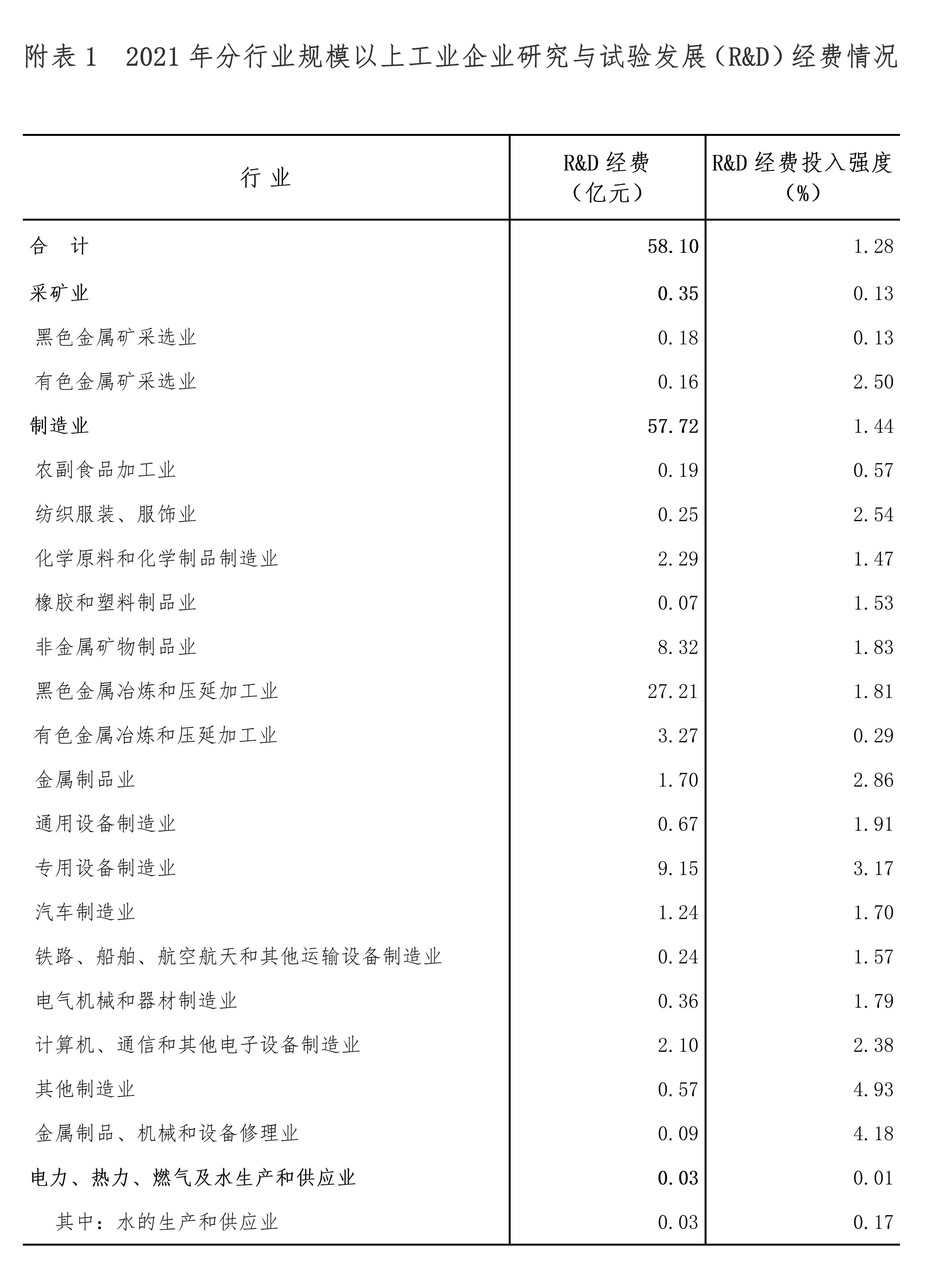 附表 1 2021 年分行业规模以上工业企业研究与试验发展（R&D）经费情况

| 行 业 | R&D 经费（亿元） | R&D 经费投入强度（%） |
|---|---|---|
| 合 计 | 58.10 | 1.28 |
| 采矿业 | 0.35 | 0.13 |
| 黑色金属矿采选业 | 0.18 | 0.13 |
| 有色金属矿采选业 | 0.16 | 2.50 |
| 制造业 | 57.72 | 1.44 |
| 农副食品加工业 | 0.19 | 0.57 |
| 纺织服装、服饰业 | 0.25 | 2.54 |
| 化学原料和化学制品制造业 | 2.29 | 1.47 |
| 橡胶和塑料制品业 | 0.07 | 1.53 |
| 非金属矿物制品业 | 8.32 | 1.83 |
| 黑色金属冶炼和压延加工业 | 27.21 | 1.81 |
| 有色金属冶炼和压延加工业 | 3.27 | 0.29 |
| 金属制品业 | 1.70 | 2.86 |
| 通用设备制造业 | 0.67 | 1.91 |
| 专用设备制造业 | 9.15 | 3.17 |
| 汽车制造业 | 1.24 | 1.70 |
| 铁路、船舶、航空航天和其他运输设备制造业 | 0.24 | 1.57 |
| 电气机械和器材制造业 | 0.36 | 1.79 |
| 计算机、通信和其他电子设备制造业 | 2.10 | 2.38 |
| 其他制造业 | 0.57 | 4.93 |
| 金属制品、机械和设备修理业 | 0.09 | 4.18 |
| 电力、热力、燃气及水生产和供应业 | 0.03 | 0.01 |
| 其中：水的生产和供应业 | 0.03 | 0.17 |